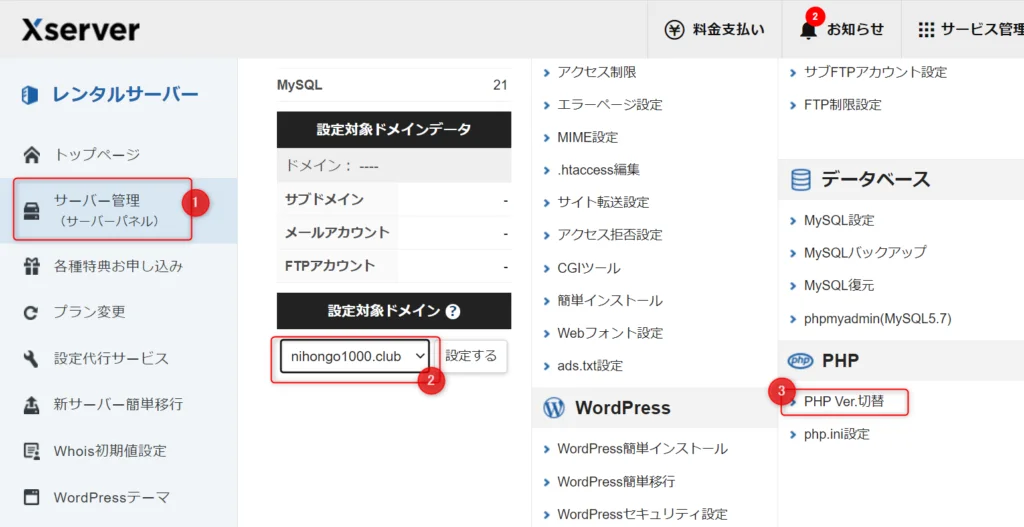 Xserver

料金支払い 2 お知らせ サービス管理

レンタルサーバー

トップページ

サーバー管理
（サーバーパネル） 1

各種特典お申し込み

プラン変更

設定代行サービス

新サーバー簡単移行

Whois初期値設定

WordPressテーマ

| MySQL | 21 |
|---|---|

設定対象ドメインデータ

ドメイン： ----

| サブドメイン | - |
|---|---|
| メールアカウント | - |
| FTPアカウント | - |

設定対象ドメイン ?

nihongo1000.club 設定する 2

アクセス制限
エラーページ設定
MIME設定
.htaccess編集
サイト転送設定
アクセス拒否設定
CGIツール
簡単インストール
Webフォント設定
ads.txt設定

WordPress

WordPress簡単インストール
WordPress簡単移行
WordPressセキュリティ設定

サブFTPアカウント設定
FTP制限設定

データベース

MySQL設定
MySQLバックアップ
MySQL復元
phpmyadmin(MySQL5.7)

php PHP

3 PHP Ver.切替
php.ini設定